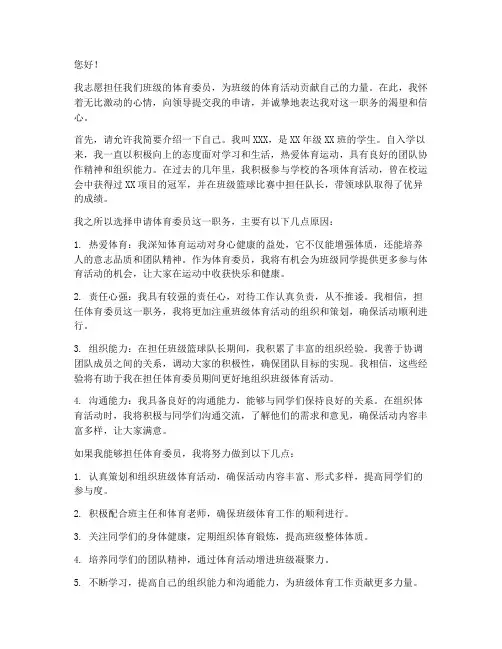 您好！

我志愿担任我们班级的体育委员，为班级的体育活动贡献自己的力量。在此，我怀着无比激动的心情，向领导提交我的申请，并诚挚地表达我对这一职务的渴望和信心。

首先，请允许我简要介绍一下自己。我叫XXX，是XX年级XX班的学生。自入学以来，我一直以积极向上的态度面对学习和生活，热爱体育运动，具有良好的团队协作精神和组织能力。在过去的几年里，我积极参与学校的各项体育活动，曾在校运会中获得过XX项目的冠军，并在班级篮球比赛中担任队长，带领球队取得了优异的成绩。

我之所以选择申请体育委员这一职务，主要有以下几点原因：

1. 热爱体育：我深知体育运动对身心健康的益处，它不仅能增强体质，还能培养人的意志品质和团队精神。作为体育委员，我将有机会为班级同学提供更多参与体育活动的机会，让大家在运动中收获快乐和健康。

2. 责任心强：我具有较强的责任心，对待工作认真负责，从不推诿。我相信，担任体育委员这一职务，我将更加注重班级体育活动的组织和策划，确保活动顺利进行。

3. 组织能力：在担任班级篮球队长期间，我积累了丰富的组织经验。我善于协调团队成员之间的关系，调动大家的积极性，确保团队目标的实现。我相信，这些经验将有助于我在担任体育委员期间更好地组织班级体育活动。

4. 沟通能力：我具备良好的沟通能力，能够与同学们保持良好的关系。在组织体育活动时，我将积极与同学们沟通交流，了解他们的需求和意见，确保活动内容丰富多样，让大家满意。

如果我能够担任体育委员，我将努力做到以下几点：

1. 认真策划和组织班级体育活动，确保活动内容丰富、形式多样，提高同学们的参与度。

2. 积极配合班主任和体育老师，确保班级体育工作的顺利进行。

3. 关注同学们的身体健康，定期组织体育锻炼，提高班级整体体质。

4. 培养同学们的团队精神，通过体育活动增进班级凝聚力。

5. 不断学习，提高自己的组织能力和沟通能力，为班级体育工作贡献更多力量。